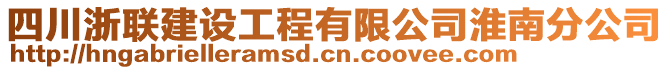 四川浙联建设工程有限公司淮南分公司
http://hngabrielleramsd.cn.coovee.com